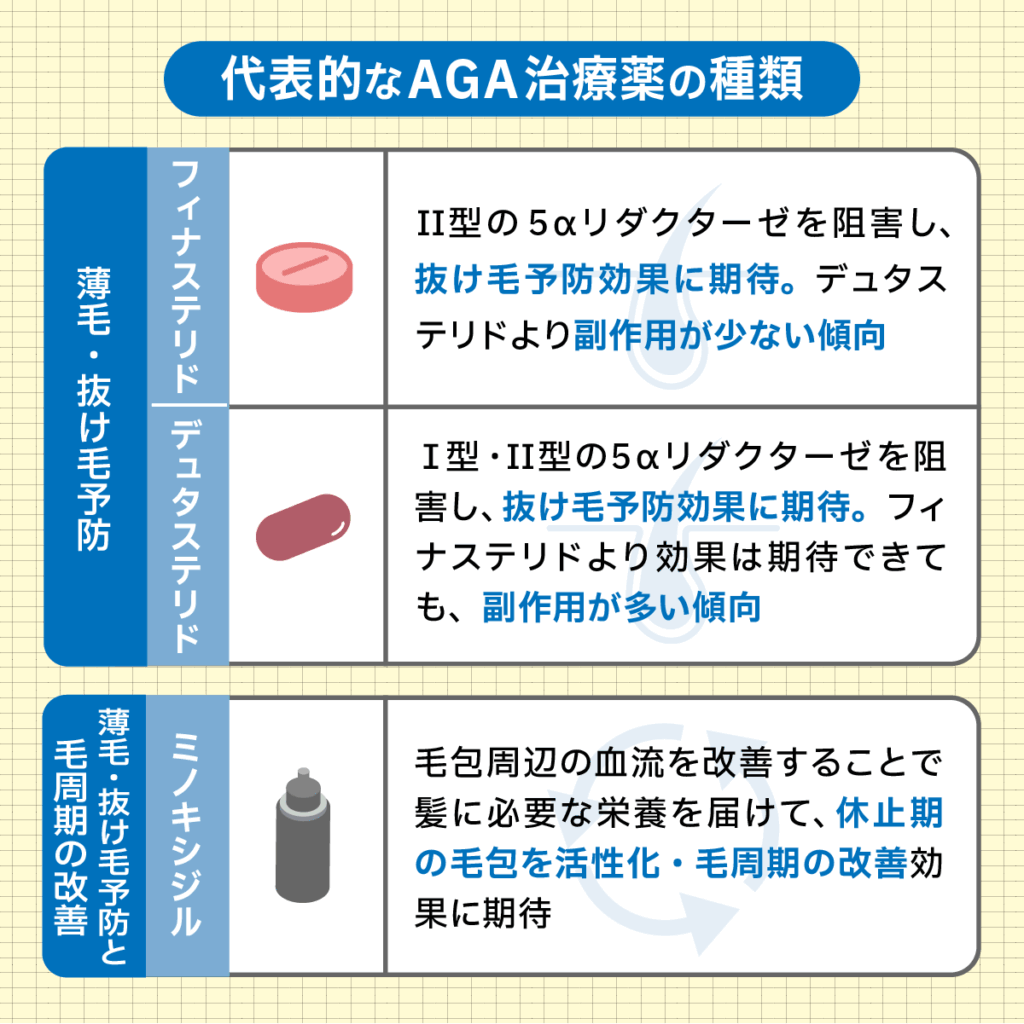 代表的なAGA治療薬の種類

薄毛・抜け毛予防

フィナステリド

II型の5αリダクターゼを阻害し、抜け毛予防効果に期待。デュタステリドより副作用が少ない傾向

デュタステリド

I型・II型の5αリダクターゼを阻害し、抜け毛予防効果に期待。フィナステリドより効果は期待できても、副作用が多い傾向

薄毛・抜け毛予防と毛周期の改善

ミノキシジル

毛包周辺の血流を改善することで髪に必要な栄養を届けて、休止期の毛包を活性化・毛周期の改善効果に期待